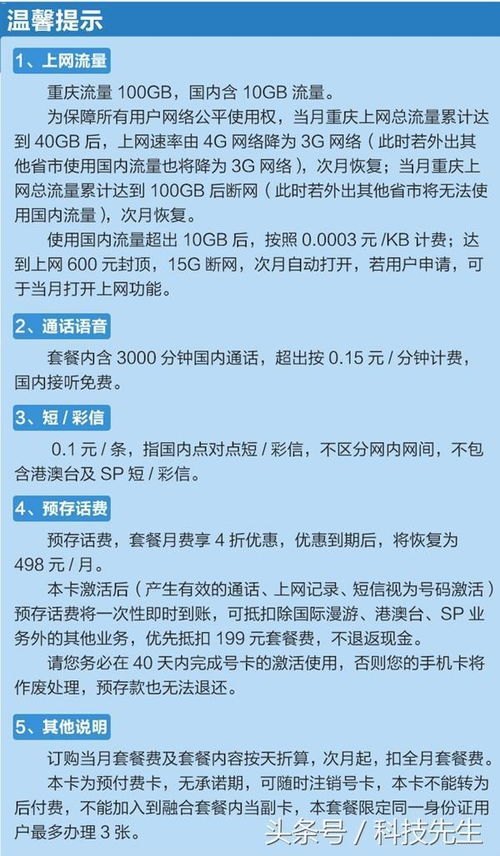 温馨提示

1、上网流量

重庆流量 100GB，国内含 10GB 流量。

为保障所有用户网络公平使用权，当月重庆上网总流量累计达到 40GB 后，上网速率由 4G 网络降为 3G 网络（此时若外出其他省市使用国内流量也将降为 3G 网络），次月恢复；当月重庆上网总流量累计达到 100GB 后断网（此时若外出其他省市将无法使用国内流量），次月恢复。

使用国内流量超出 10GB 后，按照 0.0003 元 /KB 计费；达到上网 600 元封顶，15G 断网，次月自动打开，若用户申请，可于当月打开上网功能。

2、通话语音

套餐内含 3000 分钟国内通话，超出按 0.15 元 / 分钟计费，国内接听免费。

3、短 / 彩信

0.1 元 / 条，指国内点对点短 / 彩信，不区分网内网间，不包含港澳台及 SP 短 / 彩信。

4、预存话费

预存话费，套餐月费享 4 折优惠，优惠到期后，将恢复为 498 元 / 月。

本卡激活后（产生有效的通话、上网记录、短信视为号码激活）预存话费将一次性即时到账，可抵扣除国际漫游、港澳台、SP 业务外的其他业务，优先抵扣 199 元套餐费，不退返现金。

请您务必在 40 天内完成号卡的激活使用，否则您的手机卡将作废处理，预存款也无法退还。

5、其他说明

订购当月套餐费及套餐内容按天折算，次月起，扣全月套餐费。

本卡为预付费卡，无承诺期，可随时注销号卡，本卡不能转为后付费，不能加入到融合套餐内当副卡，本套餐限定同一身份证用户最多办理 3 张。

头条号 / 科技先生